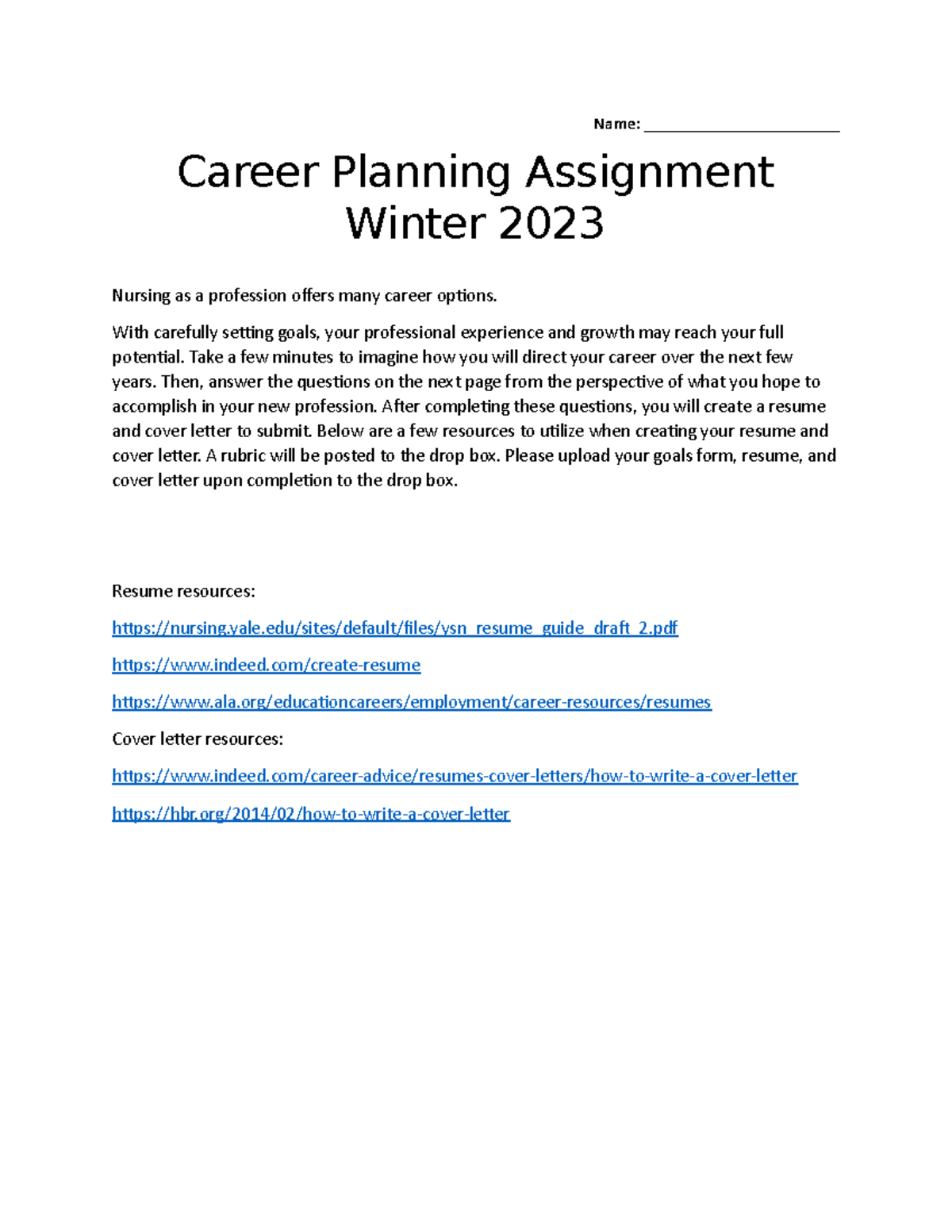 Name: ______________________

Career Planning Assignment
Winter 2023

Nursing as a profession offers many career options.

With carefully setting goals, your professional experience and growth may reach your full potential. Take a few minutes to imagine how you will direct your career over the next few years. Then, answer the questions on the next page from the perspective of what you hope to accomplish in your new profession. After completing these questions, you will create a resume and cover letter to submit. Below are a few resources to utilize when creating your resume and cover letter. A rubric will be posted to the drop box. Please upload your goals form, resume, and cover letter upon completion to the drop box.

Resume resources:

https://nursing.yale.edu/sites/default/files/ysn_resume_guide_draft_2.pdf

https://www.indeed.com/create-resume

https://www.ala.org/educationcareers/employment/career-resources/resumes

Cover letter resources:

https://www.indeed.com/career-advice/resumes-cover-letters/how-to-write-a-cover-letter

https://hbr.org/2014/02/how-to-write-a-cover-letter